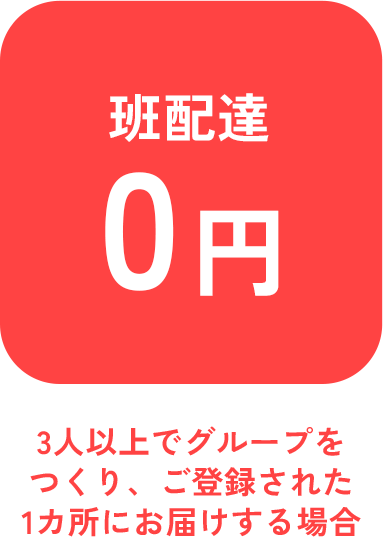 班配達
0円

3人以上でグループをつくり、ご登録された1カ所にお届けする場合